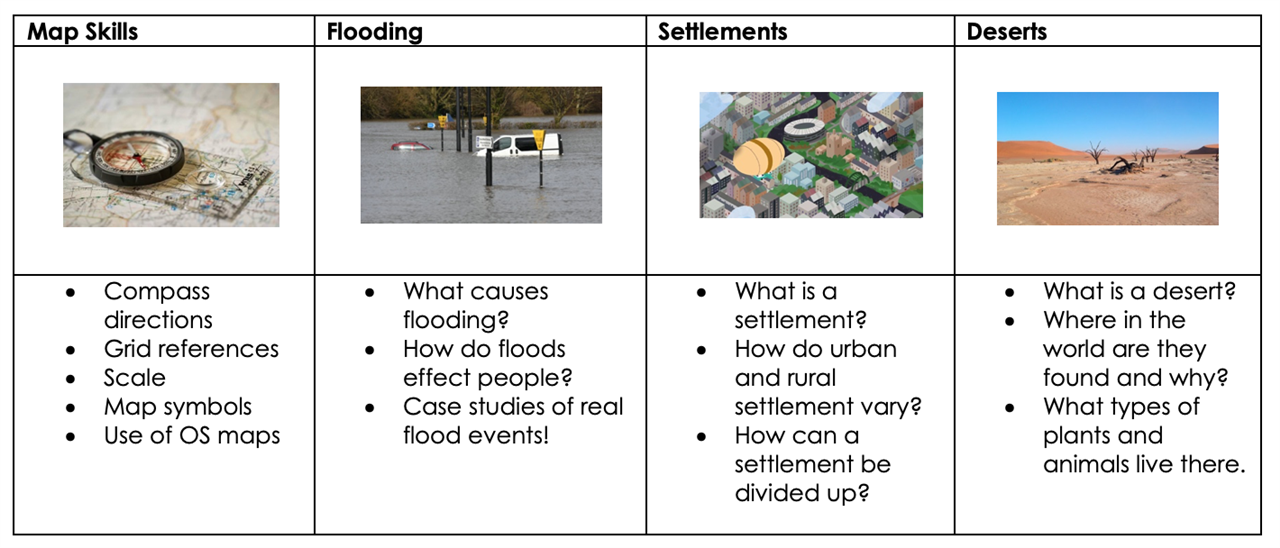 | Map Skills | Flooding | Settlements | Deserts |
|---|---|---|---|
| | | | |
| • Compass directions • Grid references • Scale • Map symbols • Use of OS maps | • What causes flooding? • How do floods effect people? • Case studies of real flood events! | • What is a settlement? • How do urban and rural settlement vary? • How can a settlement be divided up? | • What is a desert? • Where in the world are they found and why? • What types of plants and animals live there. |